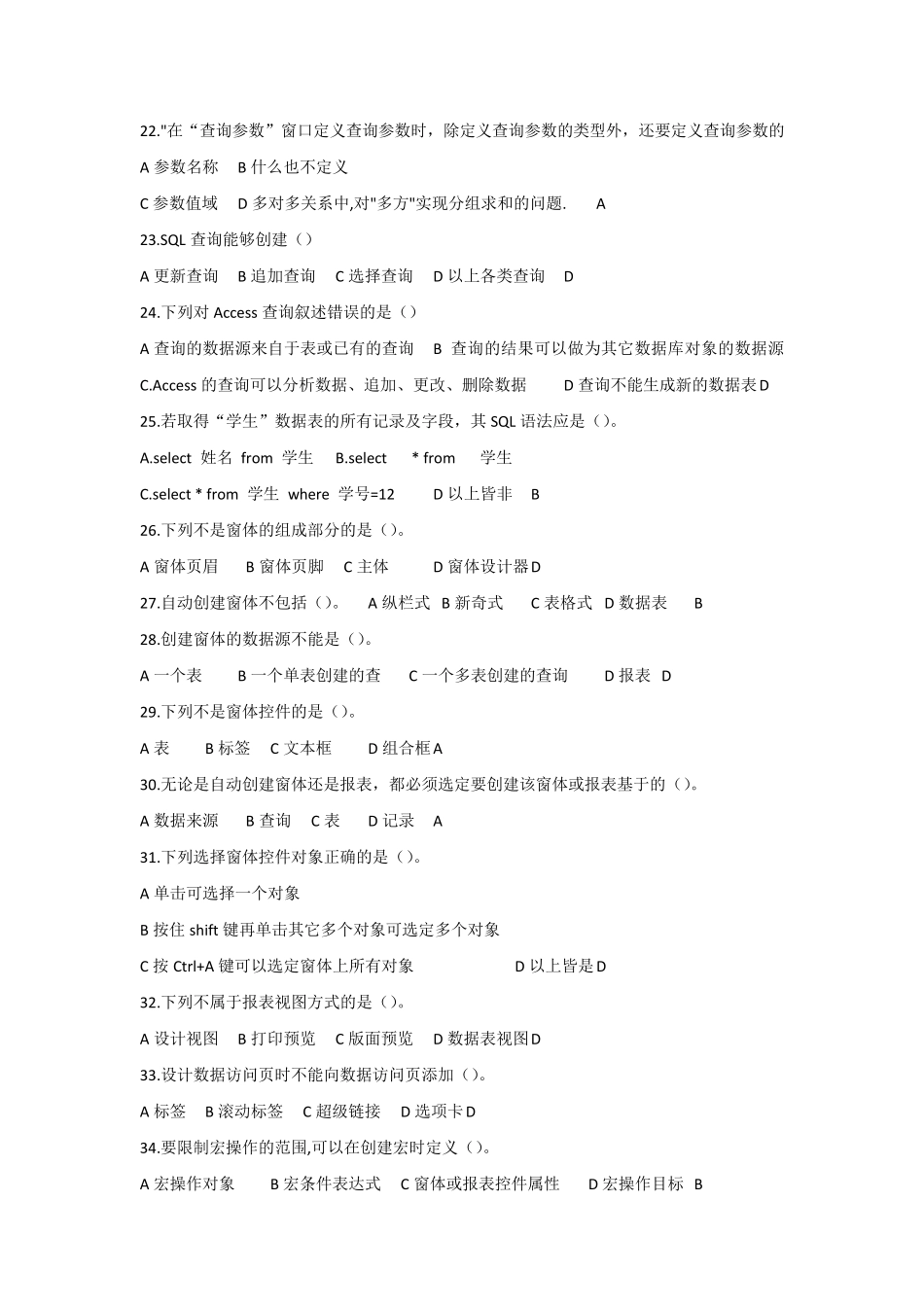 22."在“查询参数”窗口定义查询参数时，除定义查询参数的类型外，还要定义查询参数的

A 参数名称 B 什么也不定义

C 参数值域 D 多对多关系中,对"多方"实现分组求和的问题. A

23.SQL 查询能够创建（）

A 更新查询 B 追加查询 C 选择查询 D 以上各类查询 D

24.下列对 Access 查询叙述错误的是（）

A 查询的数据源来自于表或已有的查询 B 查询的结果可以做为其它数据库对象的数据源

C.Access 的查询可以分析数据、追加、更改、删除数据 D 查询不能生成新的数据表 D

25.若取得“学生”数据表的所有记录及字段，其 SQL 语法应是（）。

A.select 姓名 from 学生 B.select * from 学生

C.select * from 学生 where 学号=12 D 以上皆非 B

26.下列不是窗体的组成部分的是（）。

A 窗体页眉 B 窗体页脚 C 主体 D 窗体设计器 D

27.自动创建窗体不包括（）。 A 纵栏式 B 新奇式 C 表格式 D 数据表 B

28.创建窗体的数据源不能是（）。

A 一个表 B 一个单表创建的查 C 一个多表创建的查询 D 报表 D

29.下列不是窗体控件的是（）。

A 表 B 标签 C 文本框 D 组合框 A

30.无论是自动创建窗体还是报表，都必须选定要创建该窗体或报表基于的（）。

A 数据来源 B 查询 C 表 D 记录 A

31.下列选择窗体控件对象正确的是（）。

A 单击可选择一个对象

B 按住 shift 键再单击其它多个对象可选定多个对象

C 按 Ctrl+A 键可以选定窗体上所有对象 D 以上皆是 D

32.下列不属于报表视图方式的是（）。

A 设计视图 B 打印预览 C 版面预览 D 数据表视图 D

33.设计数据访问页时不能向数据访问页添加（）。

A 标签 B 滚动标签 C 超级链接 D 选项卡 D

34.要限制宏操作的范围,可以在创建宏时定义（）。

A 宏操作对象 B 宏条件表达式 C 窗体或报表控件属性 D 宏操作目标 B